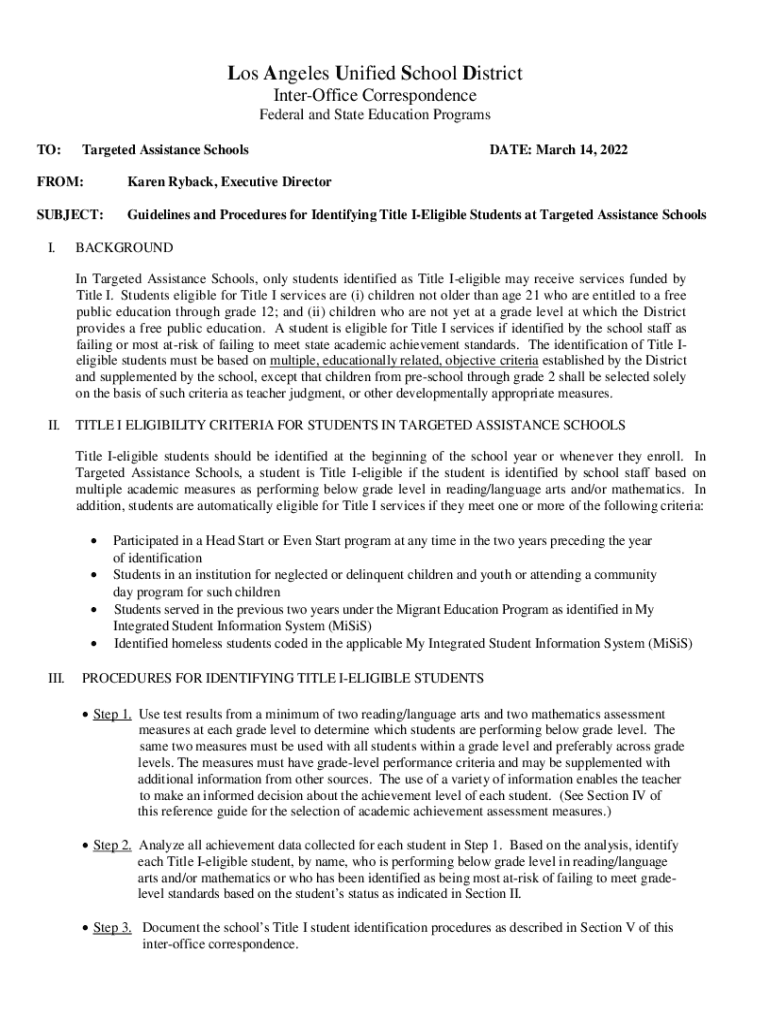 Los Angeles Unified School District
Inter-Office Correspondence
Federal and State Education Programs

TO: Targeted Assistance Schools DATE: March 14, 2022

FROM: Karen Ryback, Executive Director

SUBJECT: Guidelines and Procedures for Identifying Title I-Eligible Students at Targeted Assistance Schools

I. BACKGROUND

In Targeted Assistance Schools, only students identified as Title I-eligible may receive services funded by Title I. Students eligible for Title I services are (i) children not older than age 21 who are entitled to a free public education through grade 12; and (ii) children who are not yet at a grade level at which the District provides a free public education. A student is eligible for Title I services if identified by the school staff as failing or most at-risk of failing to meet state academic achievement standards. The identification of Title I-eligible students must be based on multiple, educationally related, objective criteria established by the District and supplemented by the school, except that children from pre-school through grade 2 shall be selected solely on the basis of such criteria as teacher judgment, or other developmentally appropriate measures.

II. TITLE I ELIGIBILITY CRITERIA FOR STUDENTS IN TARGETED ASSISTANCE SCHOOLS

Title I-eligible students should be identified at the beginning of the school year or whenever they enroll. In Targeted Assistance Schools, a student is Title I-eligible if the student is identified by school staff based on multiple academic measures as performing below grade level in reading/language arts and/or mathematics. In addition, students are automatically eligible for Title I services if they meet one or more of the following criteria:

• Participated in a Head Start or Even Start program at any time in the two years preceding the year of identification
• Students in an institution for neglected or delinquent children and youth or attending a community day program for such children
• Students served in the previous two years under the Migrant Education Program as identified in My Integrated Student Information System (MiSiS)
• Identified homeless students coded in the applicable My Integrated Student Information System (MiSiS)

III. PROCEDURES FOR IDENTIFYING TITLE I-ELIGIBLE STUDENTS

• Step 1. Use test results from a minimum of two reading/language arts and two mathematics assessment measures at each grade level to determine which students are performing below grade level. The same two measures must be used with all students within a grade level and preferably across grade levels. The measures must have grade-level performance criteria and may be supplemented with additional information from other sources. The use of a variety of information enables the teacher to make an informed decision about the achievement level of each student. (See Section IV of this reference guide for the selection of academic achievement assessment measures.)

• Step 2. Analyze all achievement data collected for each student in Step 1. Based on the analysis, identify each Title I-eligible student, by name, who is performing below grade level in reading/language arts and/or mathematics or who has been identified as being most at-risk of failing to meet grade-level standards based on the student's status as indicated in Section II.

• Step 3. Document the school's Title I student identification procedures as described in Section V of this inter-office correspondence.